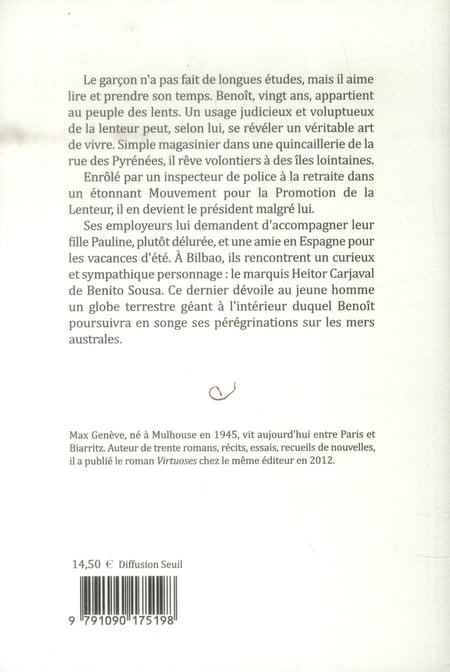 Le garçon n'a pas fait de longues études, mais il aime lire et prendre son temps. Benoît, vingt ans, appartient au peuple des lents. Un usage judicieux et voluptueux de la lenteur peut, selon lui, se révéler un véritable art de vivre. Simple magasinier dans une quincaillerie de la rue des Pyrénées, il rêve volontiers à des îles lointaines.

Enrôlé par un inspecteur de police à la retraite dans un étonnant Mouvement pour la Promotion de la Lenteur, il en devient le président malgré lui.

Ses employeurs lui demandent d'accompagner leur fille Pauline, plutôt délurée, et une amie en Espagne pour les vacances d'été. À Bilbao, ils rencontrent un curieux et sympathique personnage : le marquis Heitor Carjaval de Benito Sousa. Ce dernier dévoile au jeune homme un globe terrestre géant à l'intérieur duquel Benoît poursuivra en songe ses pérégrinations sur les mers australes.

Max Genève, né à Mulhouse en 1945, vit aujourd'hui entre Paris et Biarritz. Auteur de trente romans, récits, essais, recueils de nouvelles, il a publié le roman Virtuoses chez le même éditeur en 2012.

14,50 € Diffusion Seuil

9 791090 175198